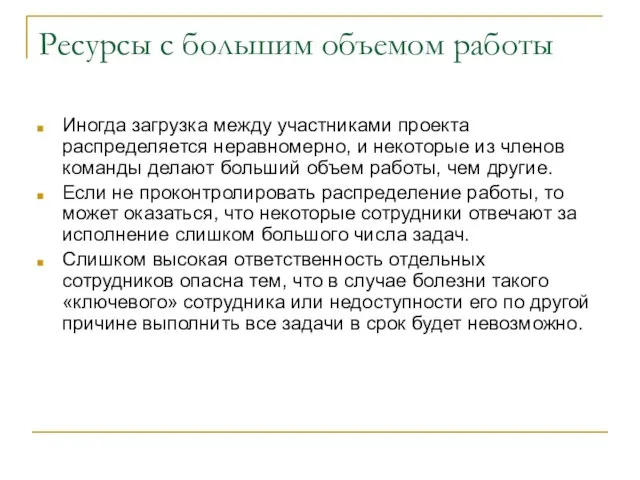 Ресурсы с большим объемом работы

Иногда загрузка между участниками проекта распределяется неравномерно, и некоторые из членов команды делают больший объем работы, чем другие.

Если не проконтролировать распределение работы, то может оказаться, что некоторые сотрудники отвечают за исполнение слишком большого числа задач.

Слишком высокая ответственность отдельных сотрудников опасна тем, что в случае болезни такого «ключевого» сотрудника или недоступности его по другой причине выполнить все задачи в срок будет невозможно.